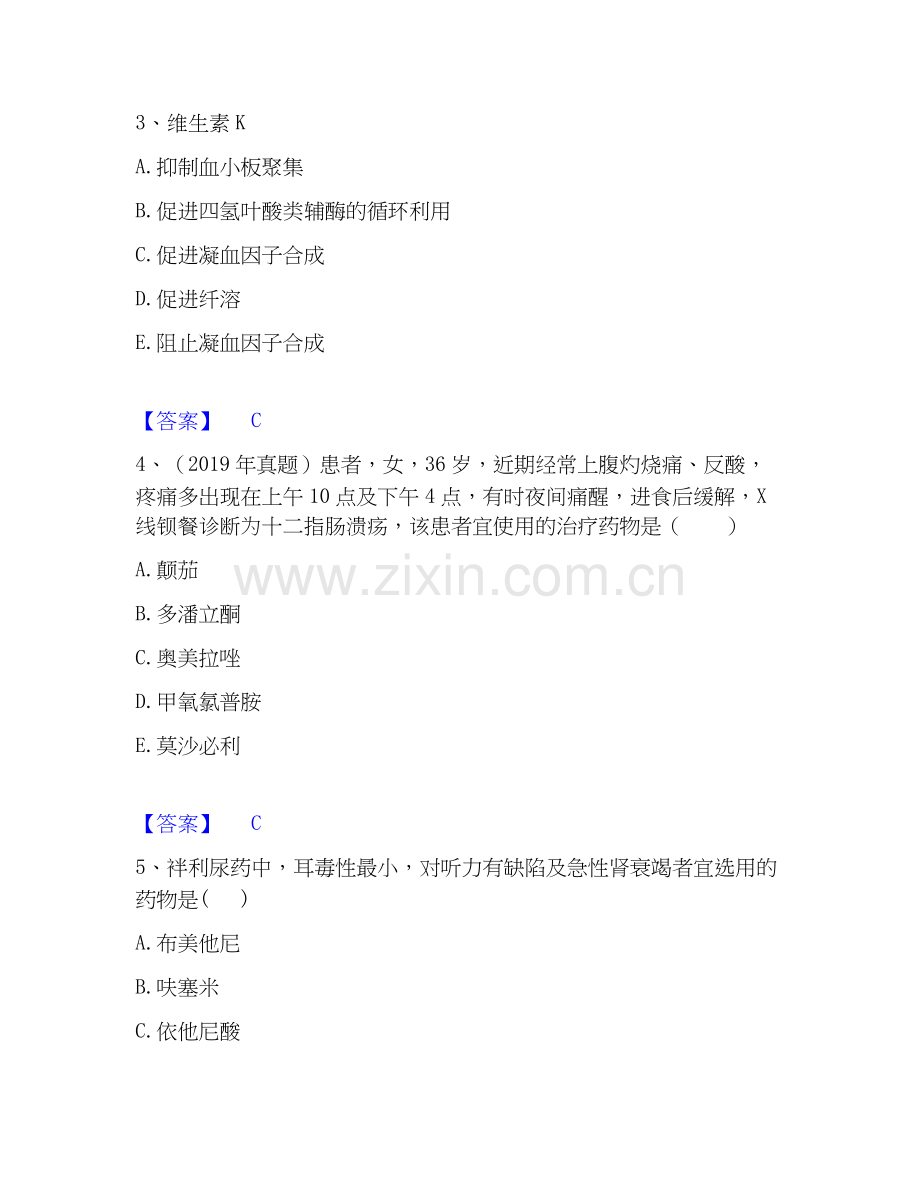 3、维生素K

A.抑制血小板聚集

B.促进四氢叶酸类辅酶的循环利用

C.促进凝血因子合成

D.促进纤溶

E.阻止凝血因子合成

【答案】 C

4、（2019年真题）患者，女，36岁，近期经常上腹灼烧痛、反酸，疼痛多出现在上午10点及下午4点，有时夜间痛醒，进食后缓解，X线钡餐诊断为十二指肠溃疡，该患者宜使用的治疗药物是（ ）

A.颠茄

B.多潘立酮

C.奥美拉唑

D.甲氧氯普胺

E.莫沙必利

【答案】 C

5、袢利尿药中，耳毒性最小，对听力有缺陷及急性肾衰竭者宜选用的药物是（ ）

A.布美他尼

B.呋塞米

C.依他尼酸

www.zixin.com.cn